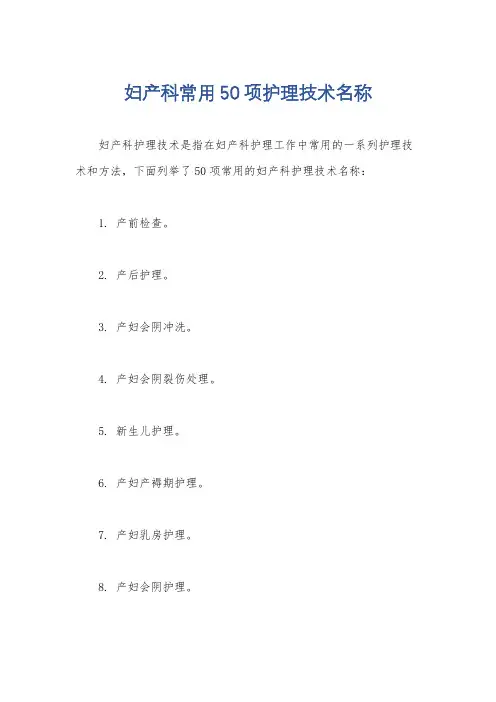 妇产科常用50项护理技术名称

妇产科护理技术是指在妇产科护理工作中常用的一系列护理技术和方法，下面列举了50项常用的妇产科护理技术名称：

1. 产前检查。

2. 产后护理。

3. 产妇会阴冲洗。

4. 产妇会阴裂伤处理。

5. 新生儿护理。

6. 产妇产褥期护理。

7. 产妇乳房护理。

8. 产妇会阴护理。